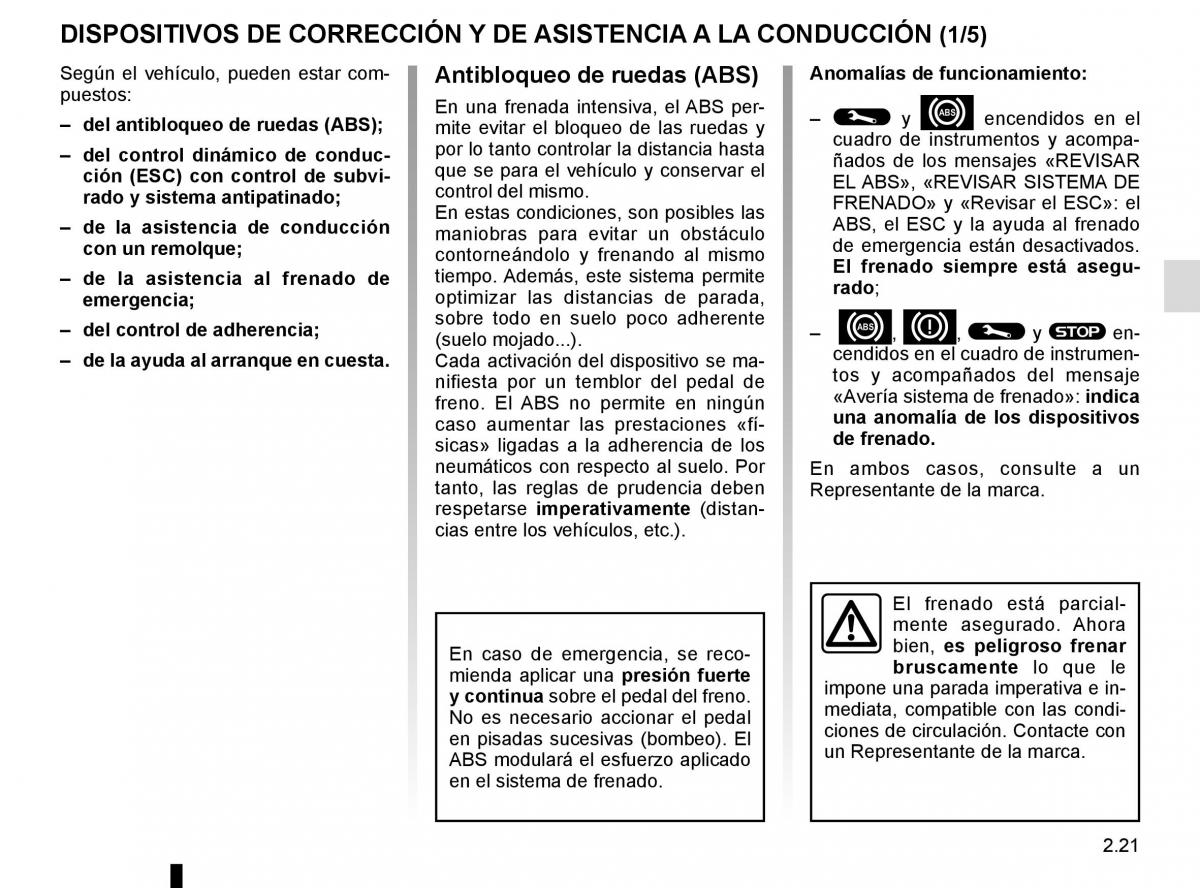 DISPOSITIVOS DE CORRECCIÓN Y DE ASISTENCIA A LA CONDUCCIÓN (1/5)

Según el vehículo, pueden estar compuestos:

– del antibloqueo de ruedas (ABS);

– del control dinámico de conducción (ESC) con control de subvirado y sistema antipatinado;

– de la asistencia de conducción con un remolque;

– de la asistencia al frenado de emergencia;

– del control de adherencia;

– de la ayuda al arranque en cuesta.

Antibloqueo de ruedas (ABS)

En una frenada intensiva, el ABS permite evitar el bloqueo de las ruedas y por lo tanto controlar la distancia hasta que se para el vehículo y conservar el control del mismo.
En estas condiciones, son posibles las maniobras para evitar un obstáculo contorneándolo y frenando al mismo tiempo. Además, este sistema permite optimizar las distancias de parada, sobre todo en suelo poco adherente (suelo mojado...).
Cada activación del dispositivo se manifiesta por un temblor del pedal de freno. El ABS no permite en ningún caso aumentar las prestaciones «físicas» ligadas a la adherencia de los neumáticos con respecto al suelo. Por tanto, las reglas de prudencia deben respetarse imperativamente (distancias entre los vehículos, etc.).

En caso de emergencia, se recomienda aplicar una presión fuerte y continua sobre el pedal del freno. No es necesario accionar el pedal en pisadas sucesivas (bombeo). El ABS modulará el esfuerzo aplicado en el sistema de frenado.

Anomalías de funcionamiento:

– y ABS encendidos en el cuadro de instrumentos y acompañados de los mensajes «REVISAR EL ABS», «REVISAR SISTEMA DE FRENADO» y «Revisar el ESC»: el ABS, el ESC y la ayuda al frenado de emergencia están desactivados. El frenado siempre está asegurado;

– ABS, , y STOP encendidos en el cuadro de instrumentos y acompañados del mensaje «Avería sistema de frenado»: indica una anomalía de los dispositivos de frenado.

En ambos casos, consulte a un Representante de la marca.

El frenado está parcialmente asegurado. Ahora bien, es peligroso frenar bruscamente lo que le impone una parada imperativa e inmediata, compatible con las condiciones de circulación. Contacte con un Representante de la marca.

2.21